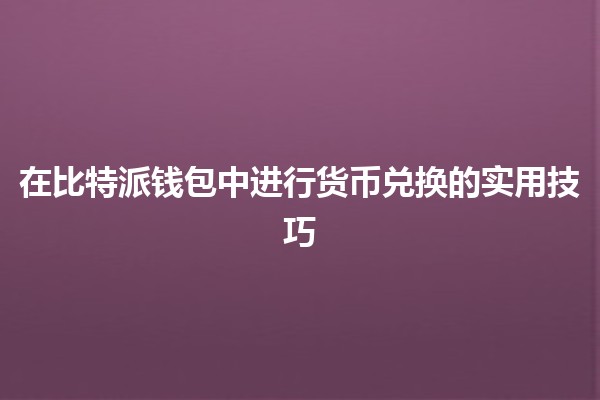 在比特派钱包中进行货币兑换的实用技巧